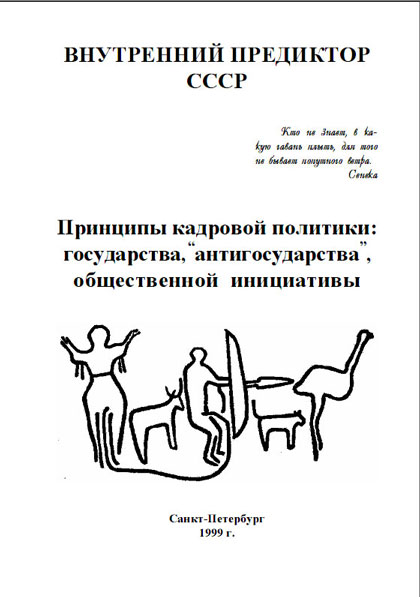 ВНУТРЕННИЙ ПРЕДИКТОР СССР

Кто не знает, в какую гавань плыть, для того не бывает попутного ветра.
Сенека

Принципы кадровой политики: государства, “антигосударства”, общественной инициативы

Санкт-Петербург
1999 г.